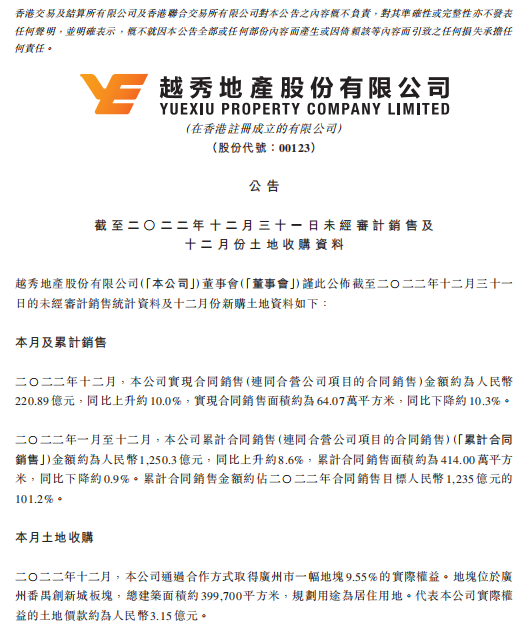 香港交易及結算所有限公司及香港聯合交易所有限公司對本公告之內容概不負責，對其準確性或完整性亦不發表任何聲明，並明確表示，概不就因本公告全部或任何部份內容而產生或因倚賴該等內容而引致之任何損失承擔任何責任。

越秀地產股份有限公司
YUEXIU PROPERTY COMPANY LIMITED
(在香港註冊成立的有限公司)
(股份代號：00123)

公告

截至二〇二二年十二月三十一日未經審計銷售及
十二月份土地收購資料

越秀地產股份有限公司(「本公司」)董事會(「董事會」)謹此公佈截至二〇二二年十二月三十一日的未經審計銷售統計資料及十二月份新購土地資料如下：

本月及累計銷售

二〇二二年十二月，本公司實現合同銷售(連同合營公司項目的合同銷售)金額約為人民幣220.89億元，同比上升約10.0%，實現合同銷售面積約為64.07萬平方米，同比下降約10.3%。

二〇二二年一月至十二月，本公司累計合同銷售(連同合營公司項目的合同銷售)(「累計合同銷售」)金額約為人民幣1,250.3億元，同比上升約8.6%，累計合同銷售面積約為414.00萬平方米，同比下降約0.9%。累計合同銷售金額約佔二〇二二年合同銷售目標人民幣1,235億元的101.2%。

本月土地收購

二〇二二年十二月，本公司通過合作方式取得廣州市一幅地塊9.55%的實際權益。地塊位於廣州番禺創新城板塊，總建築面積約399,700平方米，規劃用途為居住用地。代表本公司實際權益的土地價款約為人民幣3.15億元。